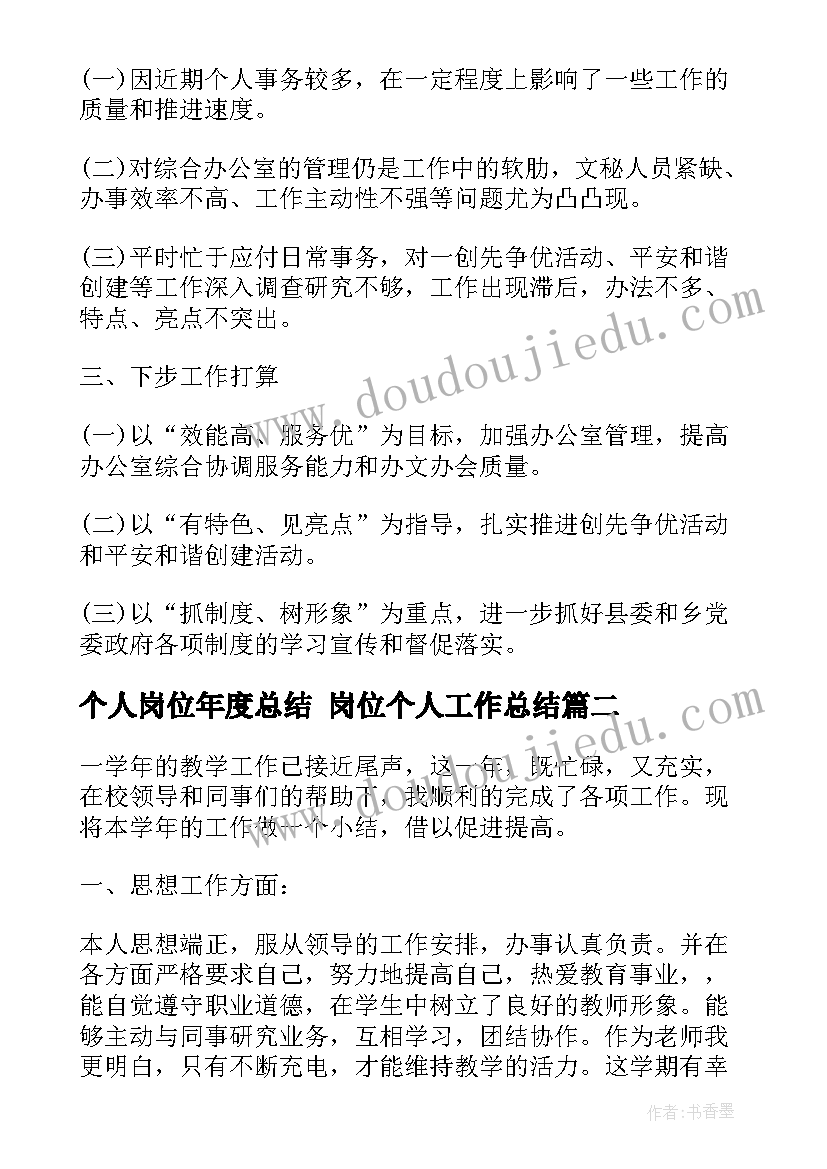 (一)因近期个人事务较多，在一定程度上影响了一些工作的质量和推进速度。

(二)对综合办公室的管理仍是工作中的软肋，文秘人员紧缺、办事效率不高、工作主动性不强等问题尤为凸凸现。

(三)平时忙于应付日常事务，对一创先争优活动、平安和谐创建等工作深入调查研究不够，工作出现滞后，办法不多、特点、亮点不突出。

三、下步工作打算

(一)以“效能高、服务优”为目标，加强办公室管理，提高办公室综合协调服务能力和办文办会质量。

(二)以“有特色、见亮点”为指导，扎实推进创先争优活动和平安和谐创建活动。

(三)以“抓制度、树形象”为重点，进一步抓好县委和乡党委政府各项制度的学习宣传和督促落实。

个人岗位年度总结 岗位个人工作总结篇二

一学年的教学工作已接近尾声，这一年，既忙碌，又充实，在校领导和同事们的帮助下，我顺利的完成了各项工作。现将本学年的工作做一个小结，借以促进提高。

一、思想工作方面：

本人思想端正，服从领导的工作安排，办事认真负责。并在各方面严格要求自己，努力地提高自己，热爱教育事业，，能自觉遵守职业道德，在学生中树立了良好的教师形象。能够主动与同事研究业务，互相学习，团结协作。作为老师我更明白，只有不断充电，才能维持教学的活力。这学期有幸

www.doudoujiedu.com

www.doudoujiedu.com

作者：书香墨